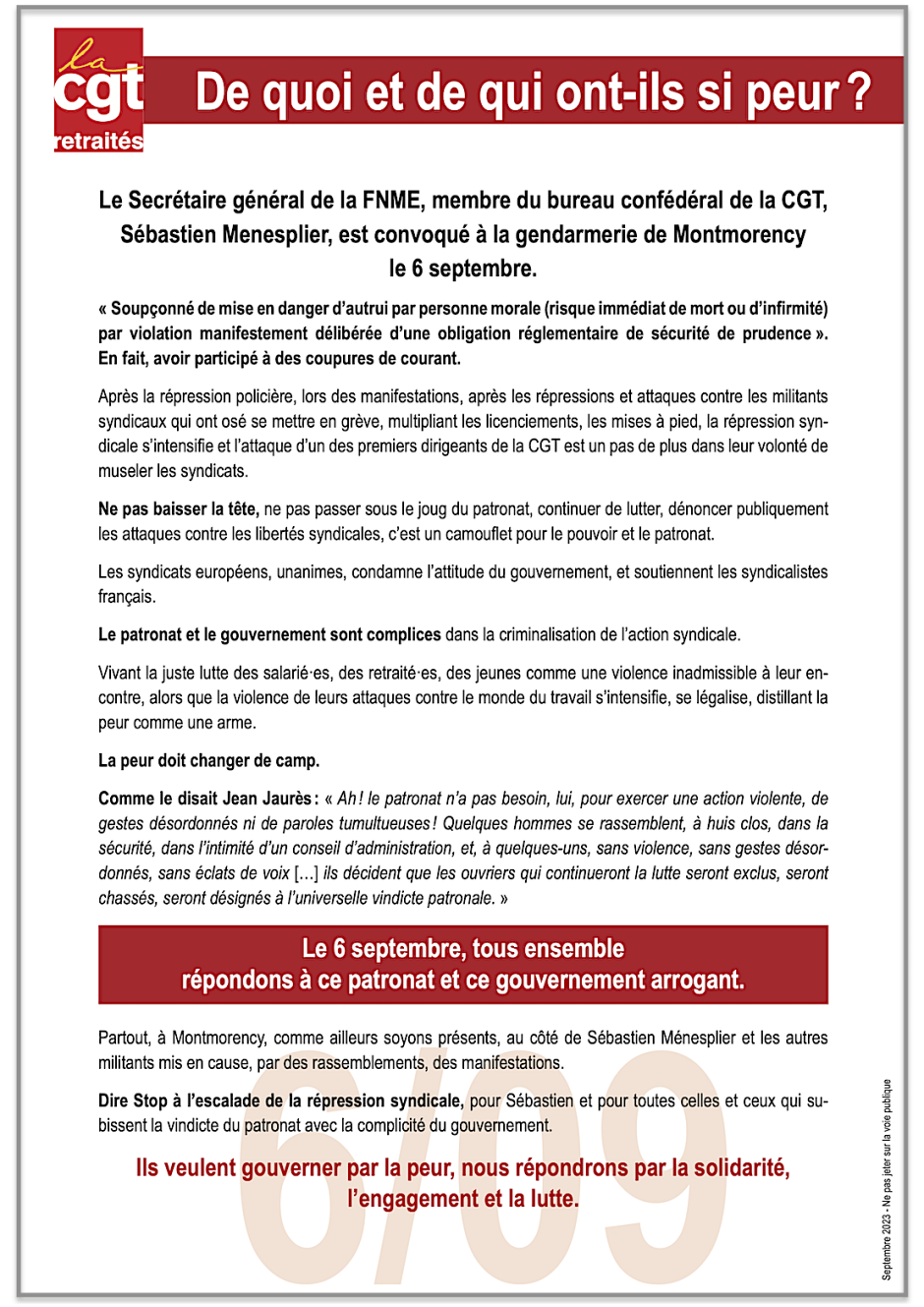 la cgt retraités

De quoi et de qui ont-ils si peur ?

Le Secrétaire général de la FNME, membre du bureau confédéral de la CGT, Sébastien Menesplier, est convoqué à la gendarmerie de Montmorency le 6 septembre.

« Soupçonné de mise en danger d'autrui par personne morale (risque immédiat de mort ou d'infirmité) par violation manifestement délibérée d'une obligation réglementaire de sécurité de prudence ». En fait, avoir participé à des coupures de courant.

Après la répression policière, lors des manifestations, après les répressions et attaques contre les militants syndicaux qui ont osé se mettre en grève, multipliant les licenciements, les mises à pied, la répression syndicale s'intensifie et l'attaque d'un des premiers dirigeants de la CGT est un pas de plus dans leur volonté de museler les syndicats.

Ne pas baisser la tête, ne pas passer sous le joug du patronat, continuer de lutter, dénoncer publiquement les attaques contre les libertés syndicales, c'est un camouflet pour le pouvoir et le patronat.

Les syndicats européens, unanimes, condamne l'attitude du gouvernement, et soutiennent les syndicalistes français.

Le patronat et le gouvernement sont complices dans la criminalisation de l'action syndicale.

Vivant la juste lutte des salarié·es, des retraité·es, des jeunes comme une violence inadmissible à leur encontre, alors que la violence de leurs attaques contre le monde du travail s'intensifie, se légalise, distillant la peur comme une arme.

La peur doit changer de camp.

Comme le disait Jean Jaurès : « Ah ! le patronat n'a pas besoin, lui, pour exercer une action violente, de gestes désordonnés ni de paroles tumultueuses ! Quelques hommes se rassemblent, à huis clos, dans la sécurité, dans l'intimité d'un conseil d'administration, et, à quelques-uns, sans violence, sans gestes désordonnés, sans éclats de voix [...] ils décident que les ouvriers qui continueront la lutte seront exclus, seront chassés, seront désignés à l'universelle vindicte patronale. »

Le 6 septembre, tous ensemble répondons à ce patronat et ce gouvernement arrogant.

Partout, à Montmorency, comme ailleurs soyons présents, au côté de Sébastien Ménesplier et les autres militants mis en cause, par des rassemblements, des manifestations.

Dire Stop à l'escalade de la répression syndicale, pour Sébastien et pour toutes celles et ceux qui subissent la vindicte du patronat avec la complicité du gouvernement.

Ils veulent gouverner par la peur, nous répondrons par la solidarité, l'engagement et la lutte.

6/09

Septembre 2023 - Ne pas jeter sur la voie publique